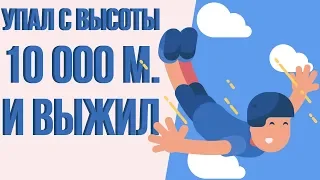 УПАЛ С ВЫСОТЫ
10 000 М.
И ВЫЖИЛ